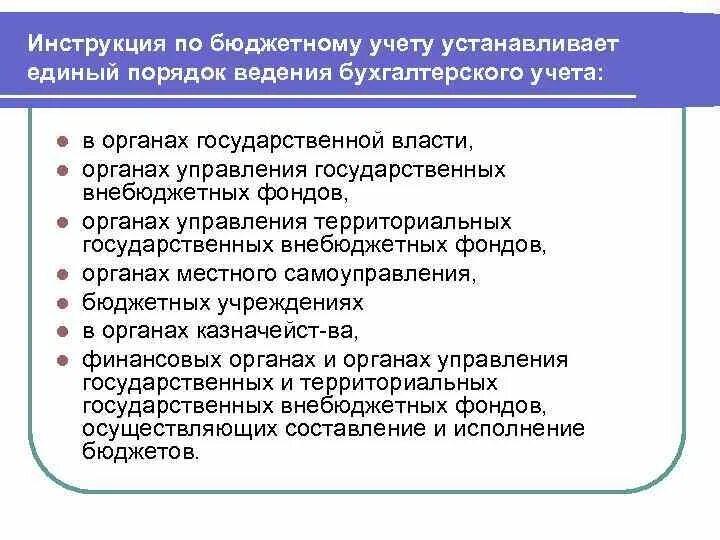 Инструкция по бюджетному учету устанавливает единый порядок ведения бухгалтерского учета:

- в органах государственной власти,
- органах управления государственных внебюджетных фондов,
- органах управления территориальных государственных внебюджетных фондов,
- органах местного самоуправления,
- бюджетных учреждениях
- в органах казначейст-ва,
- финансовых органах и органах управления государственных и территориальных государственных внебюджетных фондов, осуществляющих составление и исполнение бюджетов.